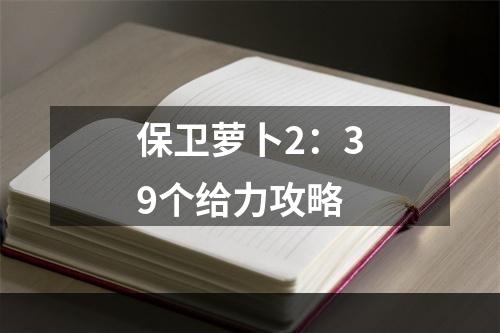 保卫萝卜2：39个给力攻略